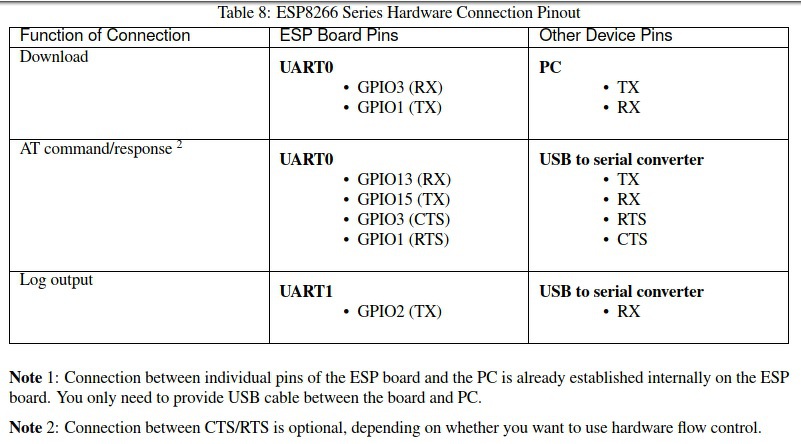 Table 8: ESP8266 Series Hardware Connection Pinout

| Function of Connection | ESP Board Pins | Other Device Pins |
|---|---|---|
| Download | **UART0** • GPIO3 (RX) • GPIO1 (TX) | **PC** • TX • RX |
| AT command/response $^2$ | **UART0** • GPIO13 (RX) • GPIO15 (TX) • GPIO3 (CTS) • GPIO1 (RTS) | **USB to serial converter** • TX • RX • RTS • CTS |
| Log output | **UART1** • GPIO2 (TX) | **USB to serial converter** • RX |

**Note** 1: Connection between individual pins of the ESP board and the PC is already established internally on the ESP board. You only need to provide USB cable between the board and PC.

**Note** 2: Connection between CTS/RTS is optional, depending on whether you want to use hardware flow control.